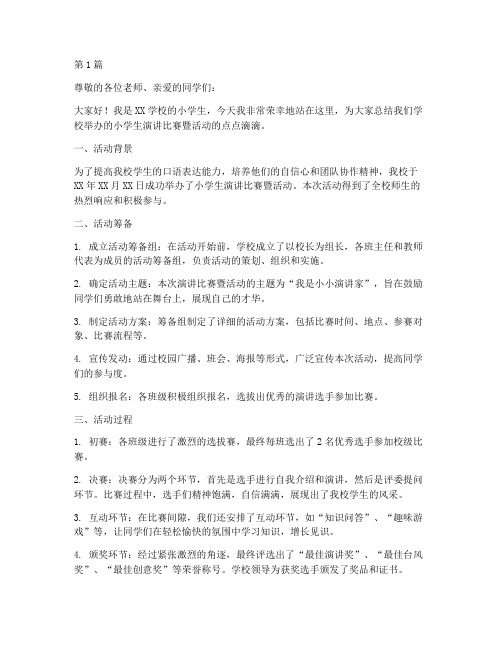 第1篇

尊敬的各位老师、亲爱的同学们：

大家好！我是XX学校的小学生，今天我非常荣幸地站在这里，为大家总结我们学校举办的小学生演讲比赛暨活动的点点滴滴。

一、活动背景

为了提高我校学生的口语表达能力，培养他们的自信心和团队协作精神，我校于XX年XX月XX日成功举办了小学生演讲比赛暨活动。本次活动得到了全校师生的热烈响应和积极参与。

二、活动筹备

1. 成立活动筹备组：在活动开始前，学校成立了以校长为组长，各班主任和教师代表为成员的活动筹备组，负责活动的策划、组织和实施。

2. 确定活动主题：本次演讲比赛暨活动的主题为“我是小小演讲家”，旨在鼓励同学们勇敢地站在舞台上，展现自己的才华。

3. 制定活动方案：筹备组制定了详细的活动方案，包括比赛时间、地点、参赛对象、比赛流程等。

4. 宣传发动：通过校园广播、班会、海报等形式，广泛宣传本次活动，提高同学们的参与度。

5. 组织报名：各班级积极组织报名，选拔出优秀的演讲选手参加比赛。

三、活动过程

1. 初赛：各班级进行了激烈的选拔赛，最终每班选出了2名优秀选手参加校级比赛。

2. 决赛：决赛分为两个环节，首先是选手进行自我介绍和演讲，然后是评委提问环节。比赛过程中，选手们精神饱满，自信满满，展现出了我校学生的风采。

3. 互动环节：在比赛间隙，我们还安排了互动环节，如“知识问答”、“趣味游戏”等，让同学们在轻松愉快的氛围中学习知识，增长见识。

4. 颁奖环节：经过紧张激烈的角逐，最终评选出了“最佳演讲奖”、“最佳台风奖”、“最佳创意奖”等荣誉称号。学校领导为获奖选手颁发了奖品和证书。